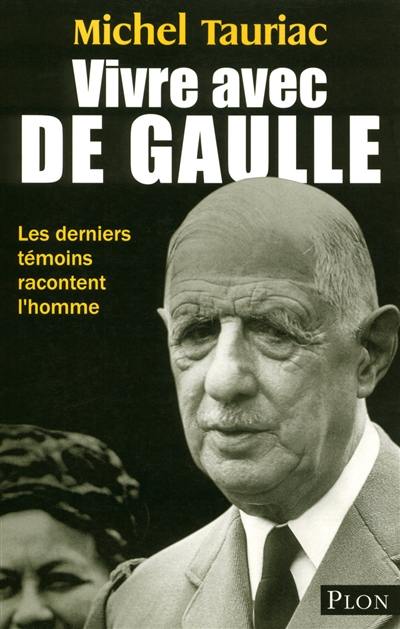 Michel Tauriac

Vivre avec
DE GAULLE

Les derniers témoins racontent l'homme

PLON